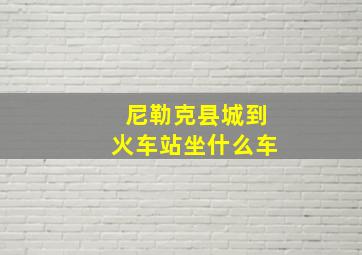 尼勒克县城到
火车站坐什么车